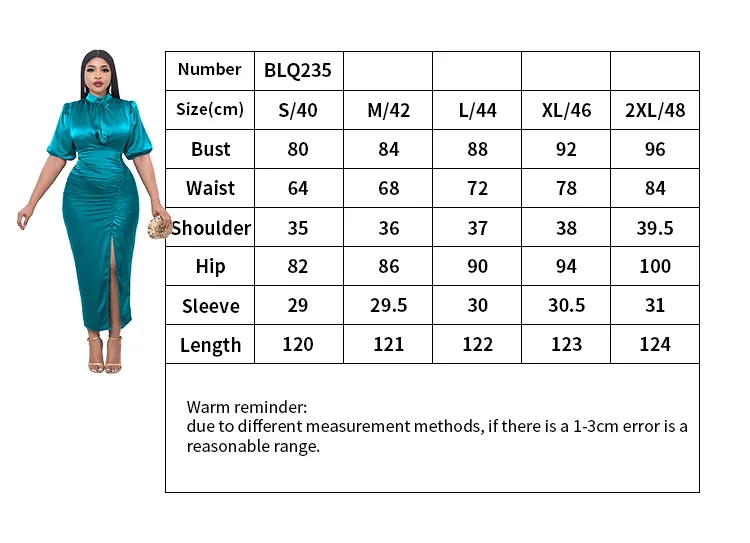 | Number | BLQ235 | | | | |
|---|---|---|---|---|---|
| Size(cm) | S/40 | M/42 | L/44 | XL/46 | 2XL/48 |
| Bust | 80 | 84 | 88 | 92 | 96 |
| Waist | 64 | 68 | 72 | 78 | 84 |
| Shoulder | 35 | 36 | 37 | 38 | 39.5 |
| Hip | 82 | 86 | 90 | 94 | 100 |
| Sleeve | 29 | 29.5 | 30 | 30.5 | 31 |
| Length | 120 | 121 | 122 | 123 | 124 |

Warm reminder:
due to different measurement methods, if there is a 1-3cm error is a reasonable range.